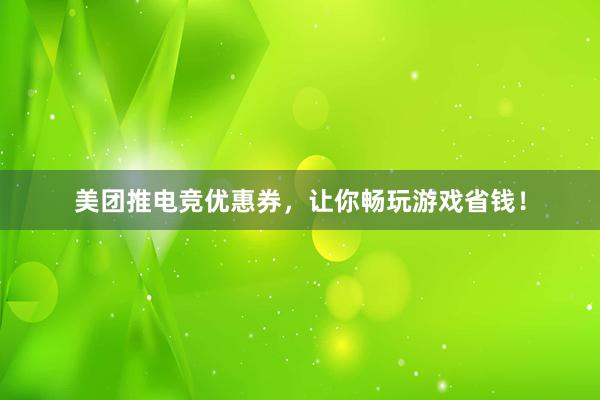 美团推电竞优惠券，让你畅玩游戏省钱！